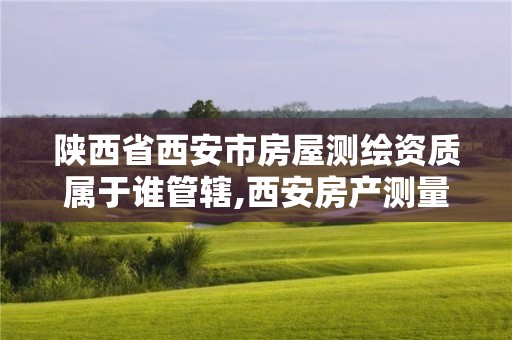 陕西省西安市房屋测绘资质属于谁管辖,西安房产测量